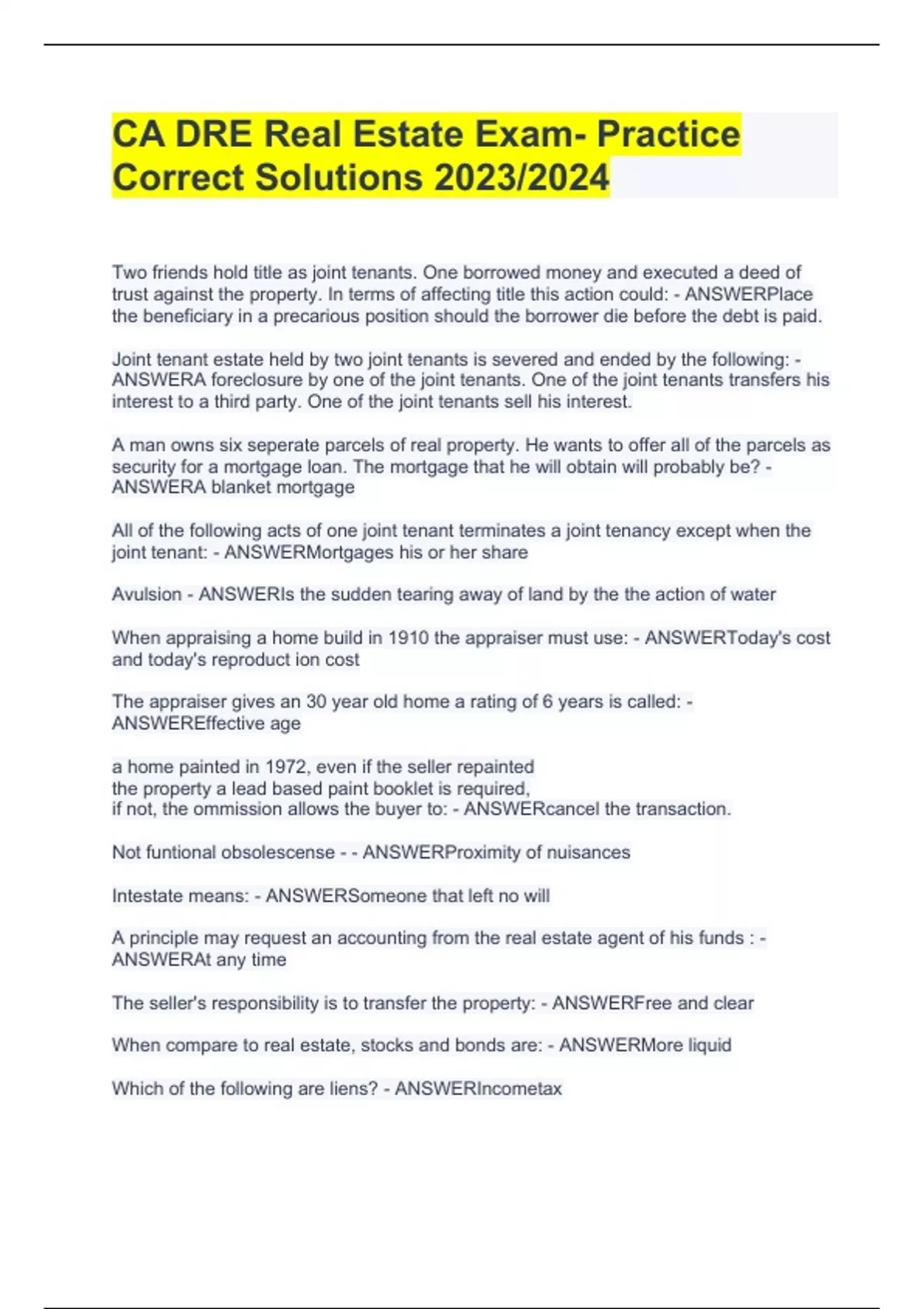 CA DRE Real Estate Exam- Practice Correct Solutions 2023/2024

Two friends hold title as joint tenants. One borrowed money and executed a deed of trust against the property. In terms of affecting title this action could: - ANSWERPlace the beneficiary in a precarious position should the borrower die before the debt is paid.

Joint tenant estate held by two joint tenants is severed and ended by the following: - ANSWERA foreclosure by one of the joint tenants. One of the joint tenants transfers his interest to a third party. One of the joint tenants sell his interest.

A man owns six seperate parcels of real property. He wants to offer all of the parcels as security for a mortgage loan. The mortgage that he will obtain will probably be? - ANSWERA blanket mortgage

All of the following acts of one joint tenant terminates a joint tenancy except when the joint tenant: - ANSWERMortgages his or her share

Avulsion - ANSWERIs the sudden tearing away of land by the the action of water

When appraising a home build in 1910 the appraiser must use: - ANSWERToday's cost and today's reproduct ion cost

The appraiser gives an 30 year old home a rating of 6 years is called: - ANSWEREffective age

a home painted in 1972, even if the seller repainted
the property a lead based paint booklet is required,
if not, the ommission allows the buyer to: - ANSWERcancel the transaction.

Not funtional obsolescense - - ANSWERProximity of nuisances

Intestate means: - ANSWERSomeone that left no will

A principle may request an accounting from the real estate agent of his funds : - ANSWERAt any time

The seller's responsibility is to transfer the property: - ANSWERFree and clear

When compare to real estate, stocks and bonds are: - ANSWERMore liquid

Which of the following are liens? - ANSWERIncometax